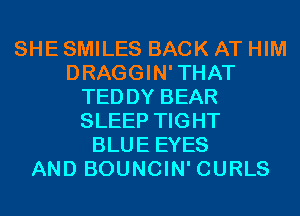 SHE SMILES BACK AT HIM
DRAGGIN' THAT
TEDDY BEAR
SLEEP TIGHT
BLUE EYES
AND BOUNCIN' CURLS